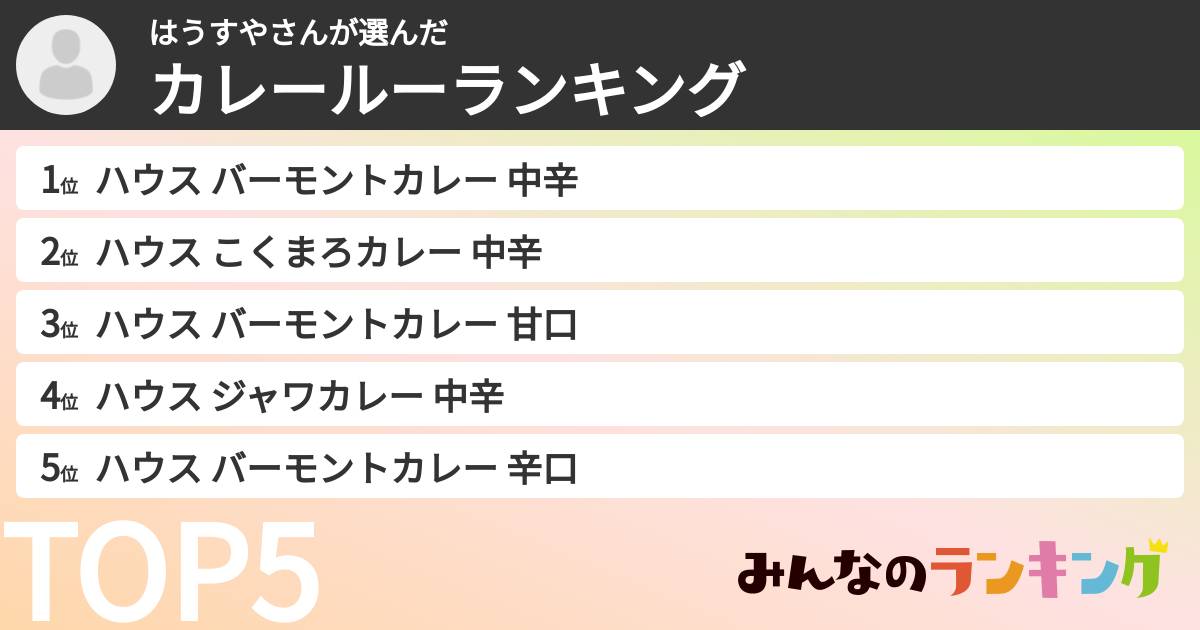 はうすやさんが選んだ
カレールーランキング

1位 ハウス バーモントカレー 中辛
2位 ハウス こくまろカレー 中辛
3位 ハウス バーモントカレー 甘口
4位 ハウス ジャワカレー 中辛
5位 ハウス バーモントカレー 辛口

TOP5

みんなのランキング